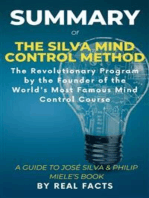 SUMMARY

of

THE SILVA MIND CONTROL METHOD

The Revolutionary Program by the Founder of the World's Most Famous Mind Control Course

A GUIDE TO JOSÉ SILVA & PHILIP MIELE'S BOOK

BY REAL FACTS